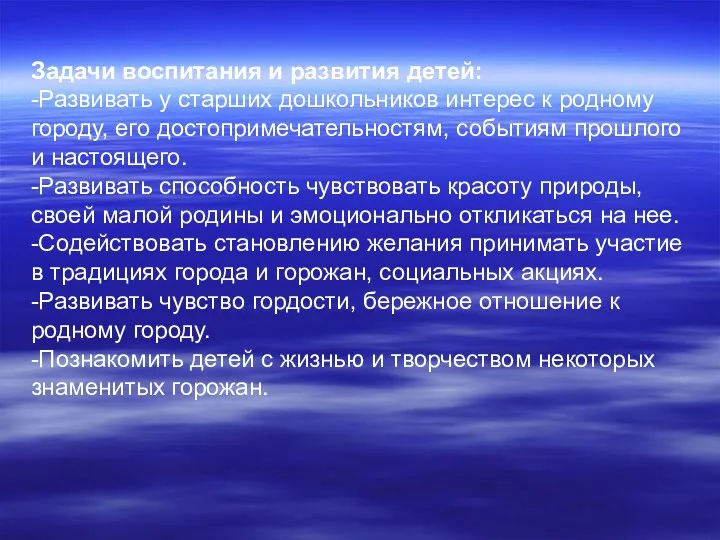 Задачи воспитания и развития детей:
-Развивать у старших дошкольников интерес к родному городу, его достопримечательностям, событиям прошлого и настоящего.
-Развивать способность чувствовать красоту природы, своей малой родины и эмоционально откликаться на нее.
-Содействовать становлению желания принимать участие в традициях города и горожан, социальных акциях.
-Развивать чувство гордости, бережное отношение к родному городу.
-Познакомить детей с жизнью и творчеством некоторых знаменитых горожан.